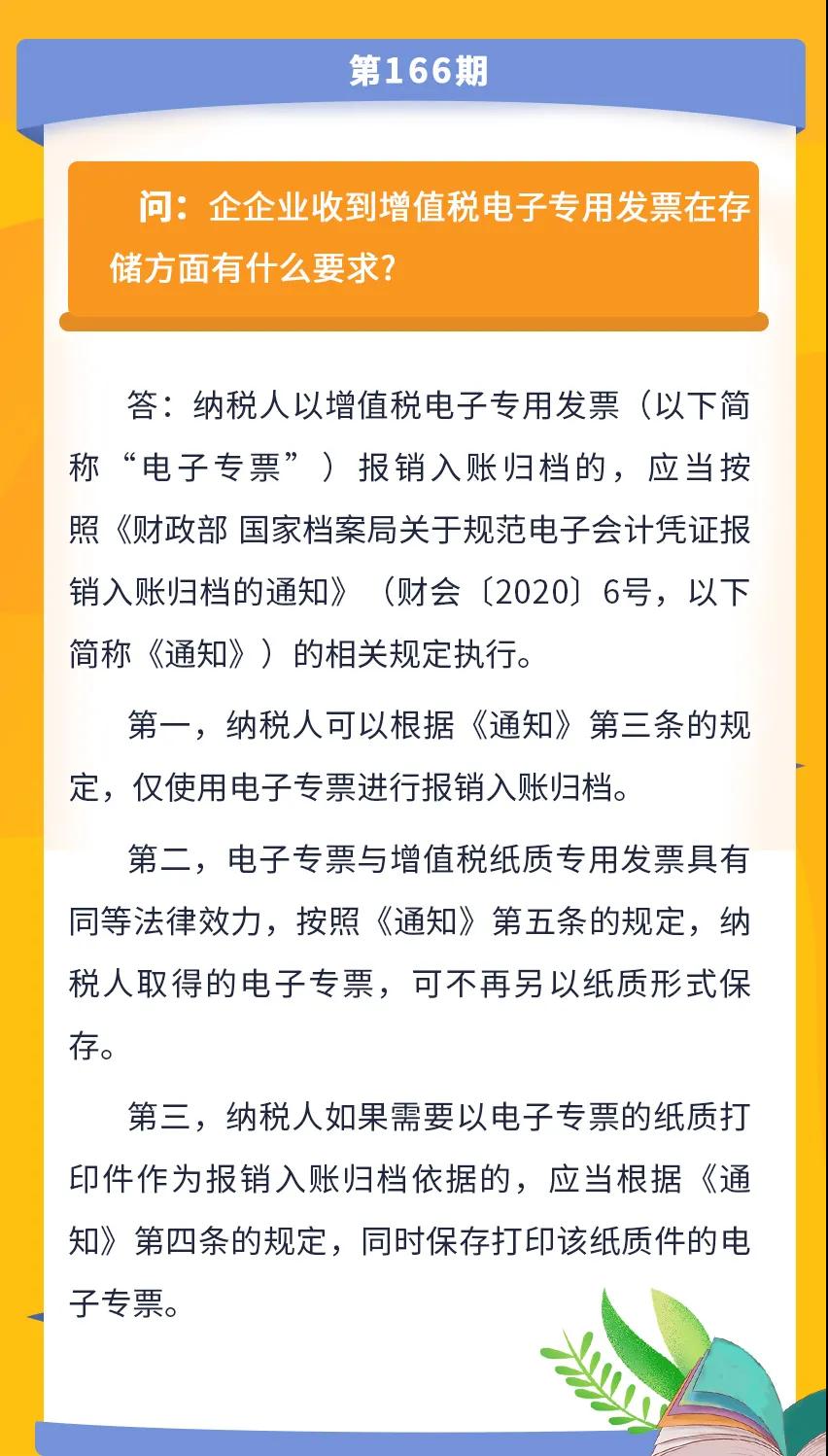 第166期

问：企企业收到增值税电子专用发票在存储方面有什么要求?

答：纳税人以增值税电子专用发票（以下简称“电子专票”）报销入账归档的，应当按照《财政部 国家档案局关于规范电子会计凭证报销入账归档的通知》（财会〔2020〕6号，以下简称《通知》）的相关规定执行。

第一，纳税人可以根据《通知》第三条的规定，仅使用电子专票进行报销入账归档。

第二，电子专票与增值税纸质专用发票具有同等法律效力，按照《通知》第五条的规定，纳税人取得的电子专票，可不再另以纸质形式保存。

第三，纳税人如果需要以电子专票的纸质打印件作为报销入账归档依据的，应当根据《通知》第四条的规定，同时保存打印该纸质件的电子专票。